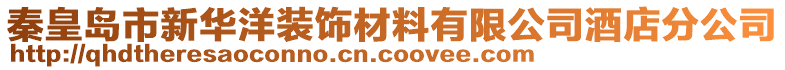 秦皇岛市新华洋装饰材料有限公司酒店分公司
http://qhdtheresaoconno.cn.coovee.com